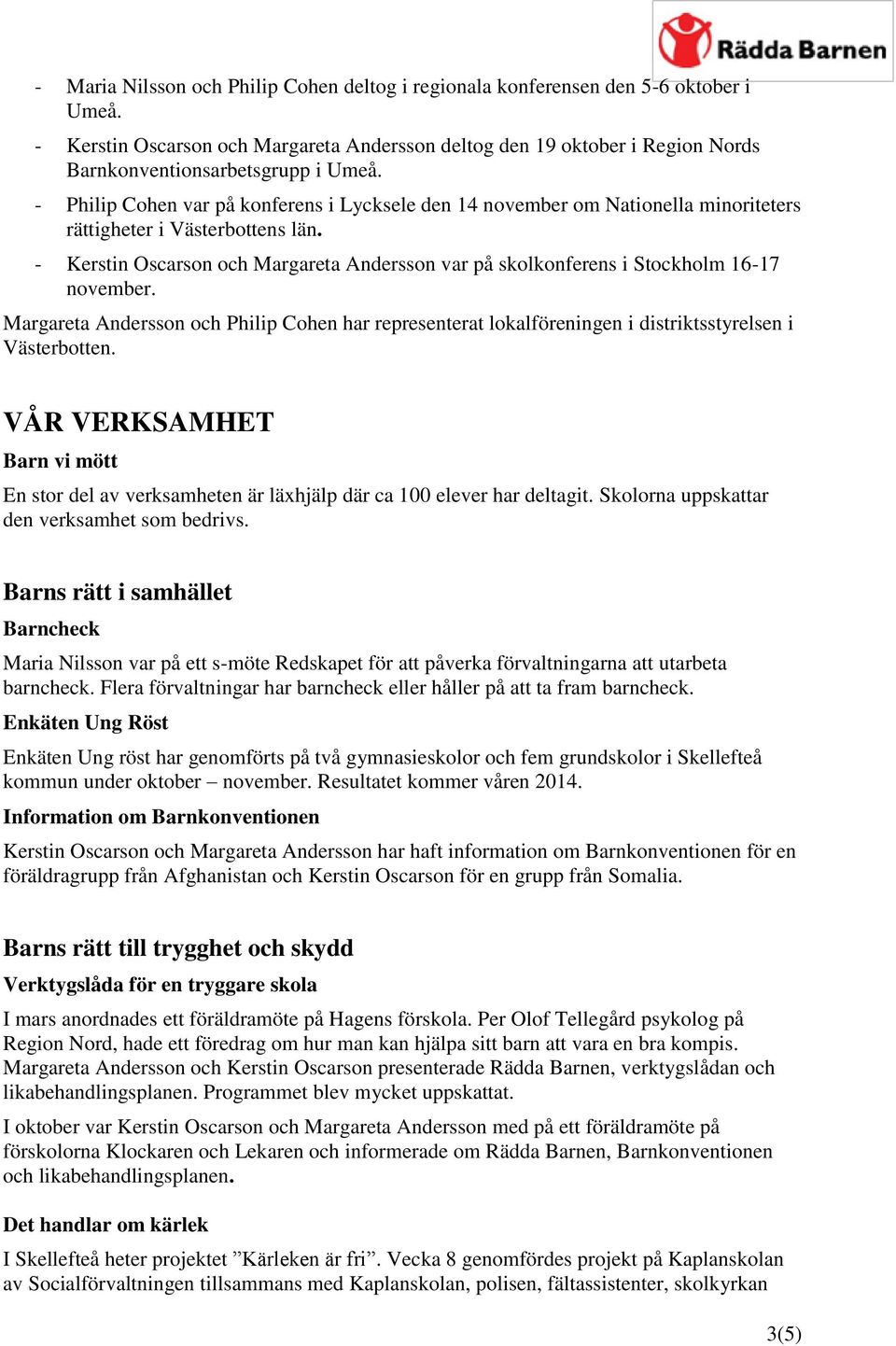 Rädda Barnen

- Maria Nilsson och Philip Cohen deltog i regionala konferensen den 5-6 oktober i Umeå.
- Kerstin Oscarson och Margareta Andersson deltog den 19 oktober i Region Nords Barnkonventionsarbetsgrupp i Umeå.
- Philip Cohen var på konferens i Lycksele den 14 november om Nationella minoriteters rättigheter i Västerbottens län.
- Kerstin Oscarson och Margareta Andersson var på skolkonferens i Stockholm 16-17 november.

Margareta Andersson och Philip Cohen har representerat lokalföreningen i distriktsstyrelsen i Västerbotten.

VÅR VERKSAMHET

Barn vi mött

En stor del av verksamheten är läxhjälp där ca 100 elever har deltagit. Skolorna uppskattar den verksamhet som bedrivs.

Barns rätt i samhället

Barncheck

Maria Nilsson var på ett s-möte Redskapet för att påverka förvaltningarna att utarbeta barncheck. Flera förvaltningar har barncheck eller håller på att ta fram barncheck.

Enkäten Ung Röst

Enkäten Ung röst har genomförts på två gymnasieskolor och fem grundskolor i Skellefteå kommun under oktober – november. Resultatet kommer våren 2014.

Information om Barnkonventionen

Kerstin Oscarson och Margareta Andersson har haft information om Barnkonventionen för en föräldragrupp från Afghanistan och Kerstin Oscarson för en grupp från Somalia.

Barns rätt till trygghet och skydd

Verktygslåda för en tryggare skola

I mars anordnades ett föräldramöte på Hagens förskola. Per Olof Tellegård psykolog på Region Nord, hade ett föredrag om hur man kan hjälpa sitt barn att vara en bra kompis. Margareta Andersson och Kerstin Oscarson presenterade Rädda Barnen, verktygslådan och likabehandlingsplanen. Programmet blev mycket uppskattat.

I oktober var Kerstin Oscarson och Margareta Andersson med på ett föräldramöte på förskolorna Klockaren och Lekaren och informerade om Rädda Barnen, Barnkonventionen och likabehandlingsplanen.

Det handlar om kärlek

I Skellefteå heter projektet ”Kärleken är fri”. Vecka 8 genomfördes projekt på Kaplanskolan av Socialförvaltningen tillsammans med Kaplanskolan, polisen, fältassistenter, skolkyrkan

3(5)